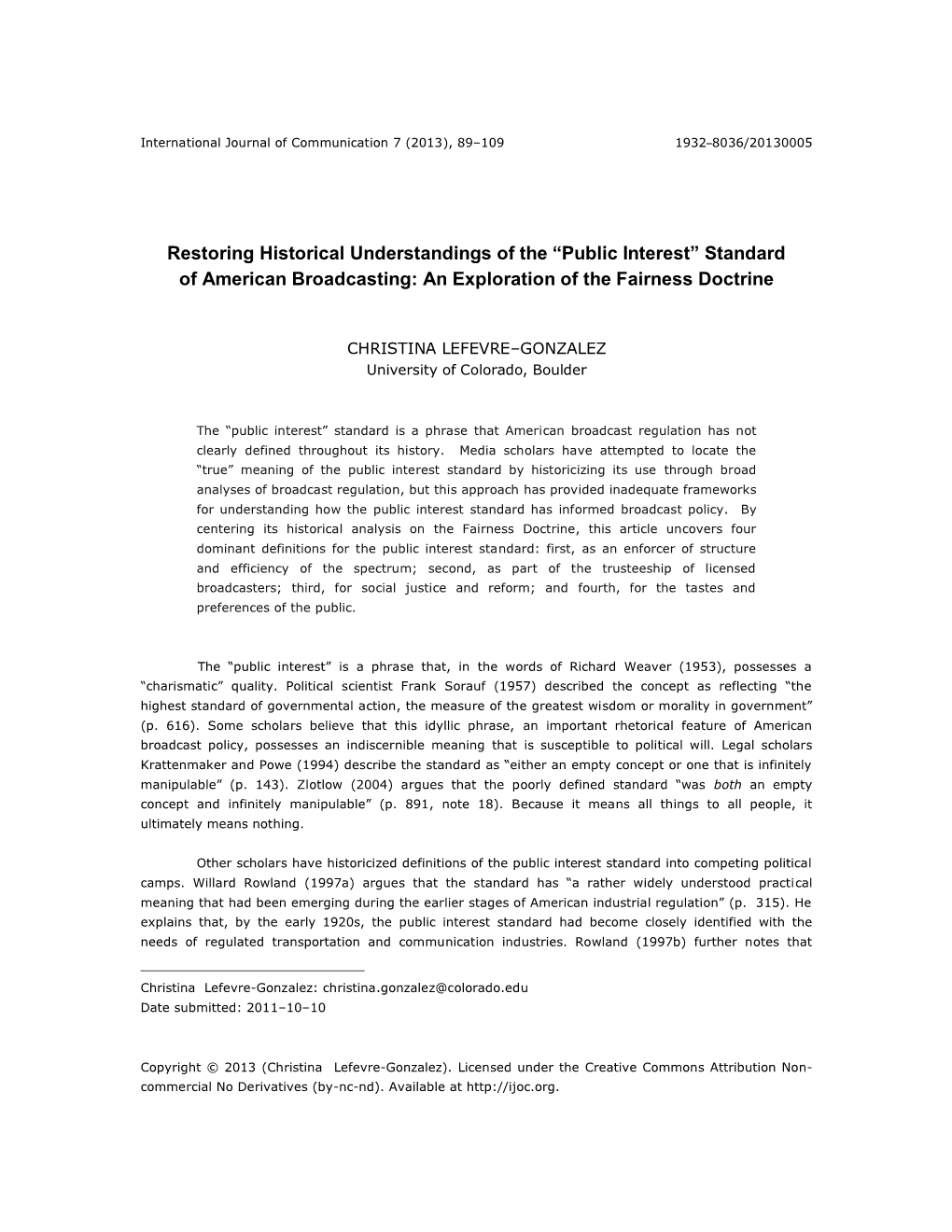 International Journal of Communication 7 (2013), 89–109 1932–8036/20130005

Restoring Historical Understandings of the “Public Interest” Standard of American Broadcasting: An Exploration of the Fairness Doctrine

CHRISTINA LEFEVRE–GONZALEZ
University of Colorado, Boulder

The “public interest” standard is a phrase that American broadcast regulation has not clearly defined throughout its history. Media scholars have attempted to locate the “true” meaning of the public interest standard by historicizing its use through broad analyses of broadcast regulation, but this approach has provided inadequate frameworks for understanding how the public interest standard has informed broadcast policy. By centering its historical analysis on the Fairness Doctrine, this article uncovers four dominant definitions for the public interest standard: first, as an enforcer of structure and efficiency of the spectrum; second, as part of the trusteeship of licensed broadcasters; third, for social justice and reform; and fourth, for the tastes and preferences of the public.

The “public interest” is a phrase that, in the words of Richard Weaver (1953), possesses a “charismatic” quality. Political scientist Frank Sorauf (1957) described the concept as reflecting “the highest standard of governmental action, the measure of the greatest wisdom or morality in government” (p. 616). Some scholars believe that this idyllic phrase, an important rhetorical feature of American broadcast policy, possesses an indiscernible meaning that is susceptible to political will. Legal scholars Krattenmaker and Powe (1994) describe the standard as “either an empty concept or one that is infinitely manipulable” (p. 143). Zlotlow (2004) argues that the poorly defined standard “was both an empty concept and infinitely manipulable” (p. 891, note 18). Because it means all things to all people, it ultimately means nothing.

Other scholars have historicized definitions of the public interest standard into competing political camps. Willard Rowland (1997a) argues that the standard has “a rather widely understood practical meaning that had been emerging during the earlier stages of American industrial regulation” (p. 315). He explains that, by the early 1920s, the public interest standard had become closely identified with the needs of regulated transportation and communication industries. Rowland (1997b) further notes that

Christina Lefevre-Gonzalez: christina.gonzalez@colorado.edu
Date submitted: 2011–10–10

Copyright © 2013 (Christina Lefevre-Gonzalez). Licensed under the Creative Commons Attribution Non-commercial No Derivatives (by-nc-nd). Available at http://ijoc.org.